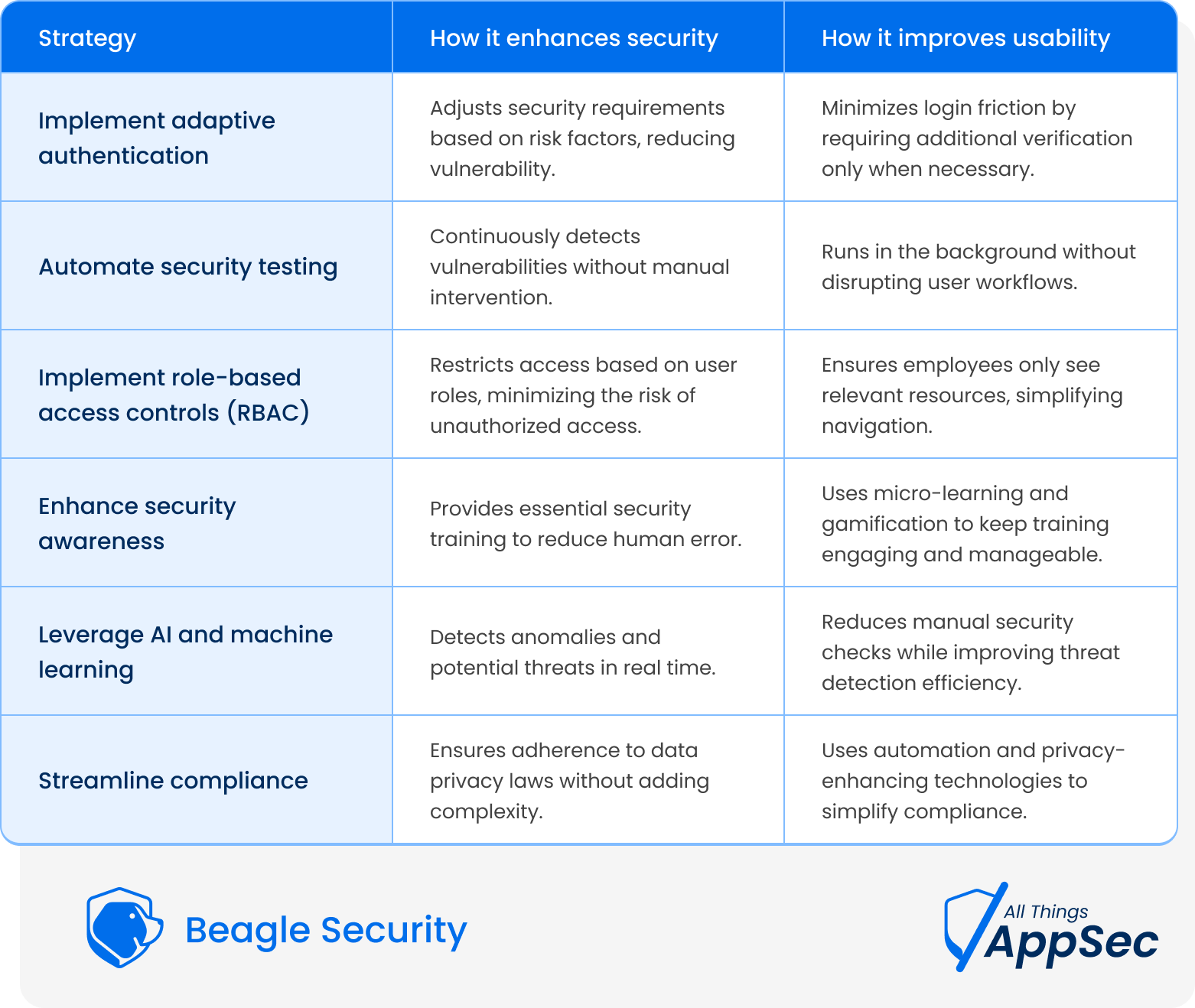 | Strategy | How it enhances security | How it improves usability |
|---|---|---|
| Implement adaptive authentication | Adjusts security requirements based on risk factors, reducing vulnerability. | Minimizes login friction by requiring additional verification only when necessary. |
| Automate security testing | Continuously detects vulnerabilities without manual intervention. | Runs in the background without disrupting user workflows. |
| Implement role-based access controls (RBAC) | Restricts access based on user roles, minimizing the risk of unauthorized access. | Ensures employees only see relevant resources, simplifying navigation. |
| Enhance security awareness | Provides essential security training to reduce human error. | Uses micro-learning and gamification to keep training engaging and manageable. |
| Leverage AI and machine learning | Detects anomalies and potential threats in real time. | Reduces manual security checks while improving threat detection efficiency. |
| Streamline compliance | Ensures adherence to data privacy laws without adding complexity. | Uses automation and privacy-enhancing technologies to simplify compliance. |

Beagle Security

All Things AppSec